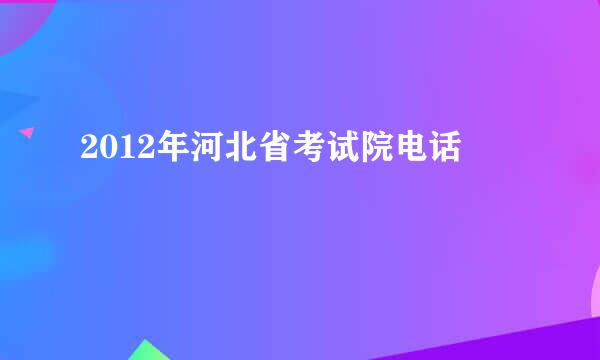 2012年河北省考试院电话